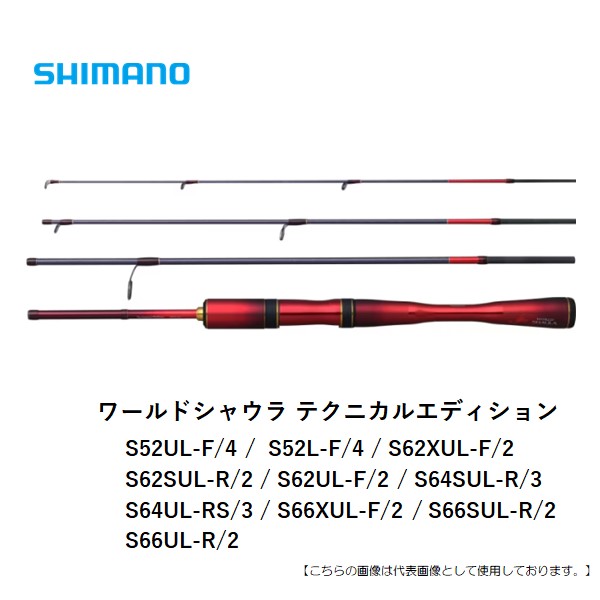 SHIMANO

ワールドシャウラ テクニカルエディション

S52UL-F/4 / S52L-F/4 / S62XUL-F/2
S62SUL-R/2 / S62UL-F/2 / S64SUL-R/3
S64UL-RS/3 / S66XUL-F/2 / S66SUL-R/2
S66UL-R/2

【こちらの画像は代表画像として使用しております。】